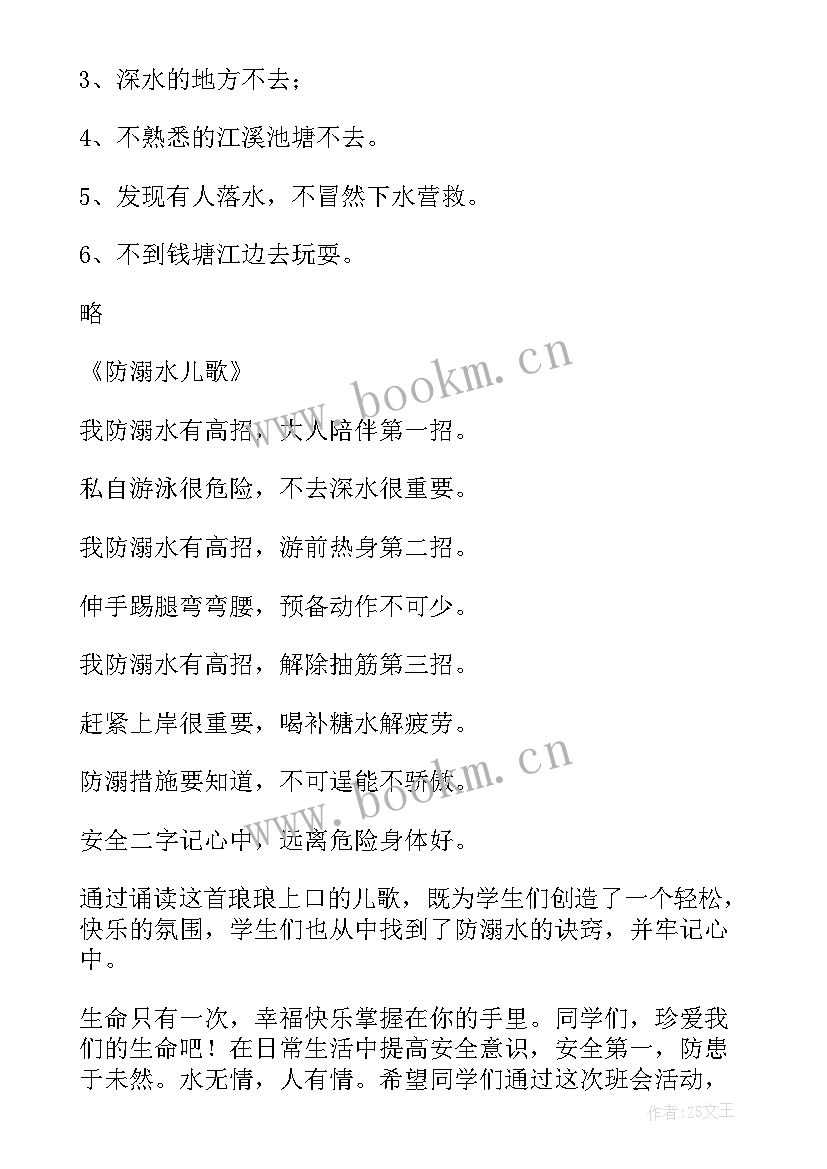 3、深水的地方不去；

4、不熟悉的江溪池塘不去。

5、发现有人落水，不冒然下水营救。

6、不到钱塘江边去玩耍。

略

《防溺水儿歌》

我防溺水有高招，大人陪伴第一招。

私自游泳很危险，不去深水很重要。

我防溺水有高招，游前热身第二招。

伸手踢腿弯弯腰，预备动作不可少。

我防溺水有高招，解除抽筋第三招。

赶紧上岸很重要，喝补糖水解疲劳。

防溺措施要知道，不可逞能不骄傲。

安全二字记心中，远离危险身体好。

通过诵读这首琅琅上口的儿歌，既为学生们创造了一个轻松，快乐的氛围，学生们也从中找到了防溺水的诀窍，并牢记心中。

生命只有一次，幸福快乐掌握在你的手里。同学们，珍爱我们的生命吧！在日常生活中提高安全意识，安全第一，防患于未然。水无情，人有情。希望同学们通过这次班会活动，

www.bookm.cn

www.bookm.cn

作者:ZS文王